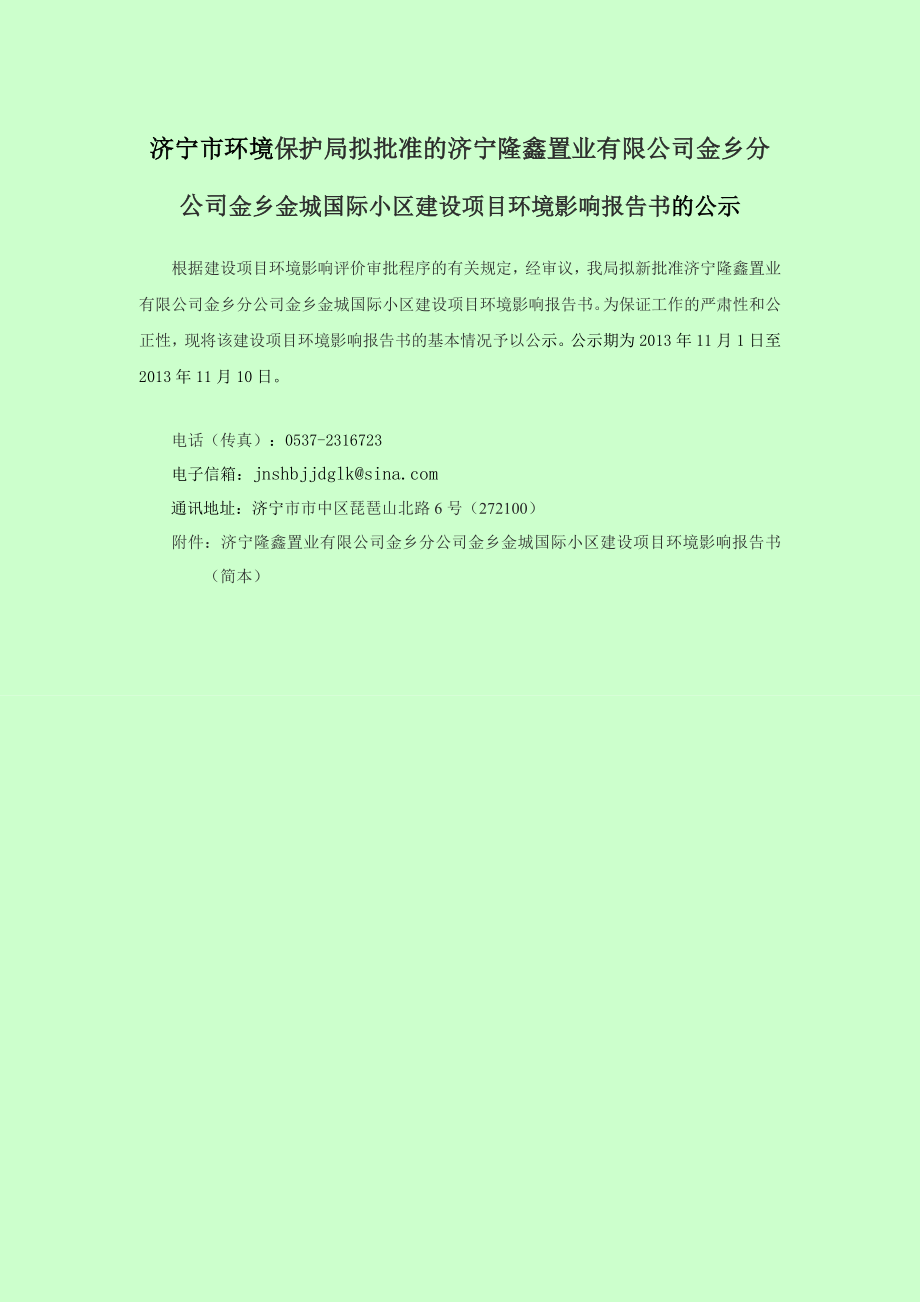 济宁市环境保护局拟批准的济宁隆鑫置业有限公司金乡分公司金乡金城国际小区建设项目环境影响报告书的公示

根据建设项目环境影响评价审批程序的有关规定，经审议，我局拟新批准济宁隆鑫置业有限公司金乡分公司金乡金城国际小区建设项目环境影响报告书。为保证工作的严肃性和公正性，现将该建设项目环境影响报告书的基本情况予以公示。公示期为 2013 年 11 月 1 日至 2013 年 11 月 10 日。

电话（传真）：0537-2316723

电子信箱：jnshbjjdglk@sina.com

通讯地址：济宁市市中区琵琶山北路 6 号（272100）

附件：济宁隆鑫置业有限公司金乡分公司金乡金城国际小区建设项目环境影响报告书（简本）